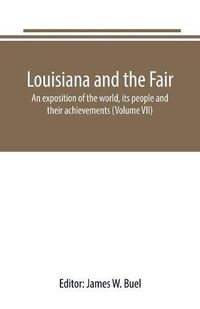 Louisiana and the Fair

An exposition of the world, its people and their achievements (Volume VII)

Editor: James W. Buel